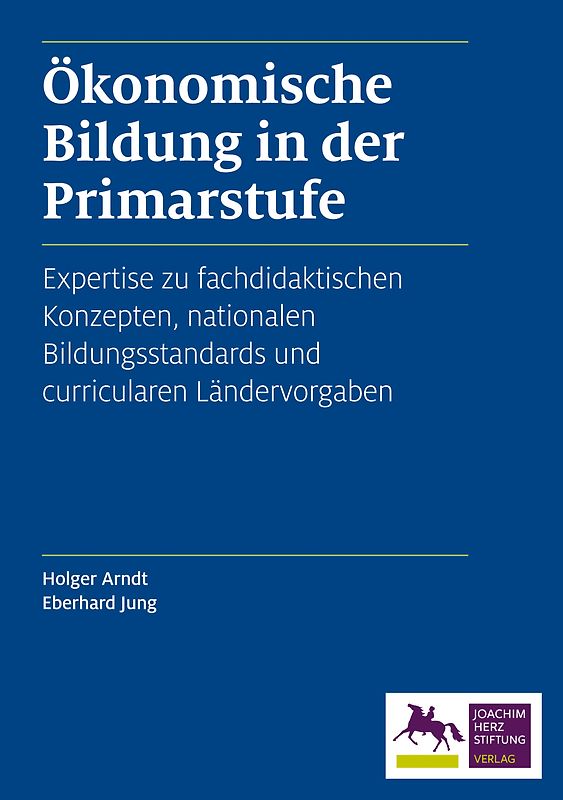 Ökonomische Bildung in der Primarstufe

Expertise zu fachdidaktischen Konzepten, nationalen Bildungsstandards und curricularen Ländervorgaben

Holger Arndt
Eberhard Jung

JOACHIM HERZ STIFTUNG
VERLAG